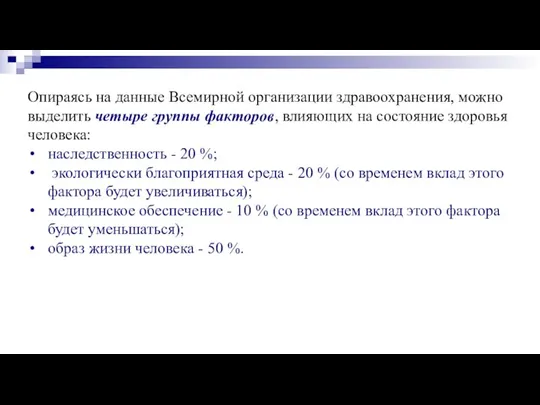 Опираясь на данные Всемирной организации здравоохранения, можно выделить четыре группы факторов, влияющих на состояние здоровья человека:

• наследственность - 20 %;
• экологически благоприятная среда - 20 % (со временем вклад этого фактора будет увеличиваться);
• медицинское обеспечение - 10 % (со временем вклад этого фактора будет уменьшаться);
• образ жизни человека - 50 %.